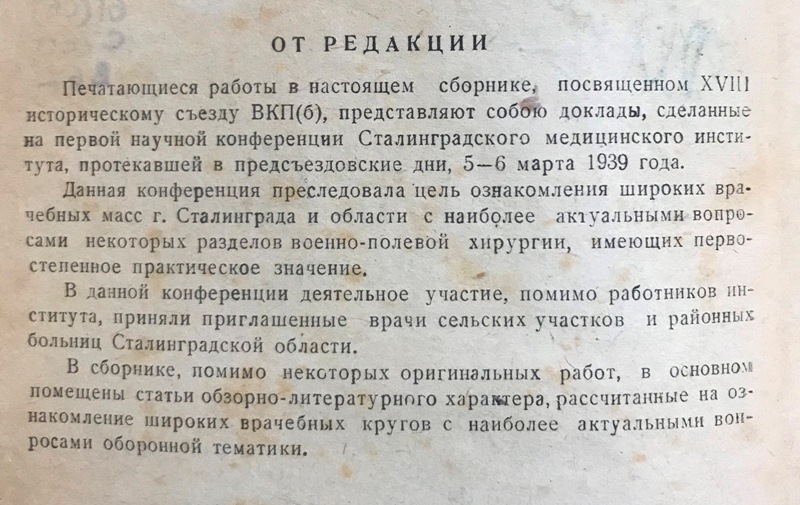 ОТ РЕДАКЦИИ

Печатающиеся работы в настоящем сборнике, посвященном XVIII историческому съезду ВКП(б), представляют собою доклады, сделанные на первой научной конференции Сталинградского медицинского института, протекавшей в предсъездовские дни, 5—6 марта 1939 года.

Данная конференция преследовала цель ознакомления широких врачебных масс г. Сталинграда и области с наиболее актуальными вопросами некоторых разделов военно-полевой хирургии, имеющих первостепенное практическое значение.

В данной конференции деятельное участие, помимо работников института, приняли приглашенные врачи сельских участков и районных больниц Сталинградской области.

В сборнике, помимо некоторых оригинальных работ, в основном помещены статьи обзорно-литературного характера, рассчитанные на ознакомление широких врачебных кругов с наиболее актуальными вопросами оборонной тематики.